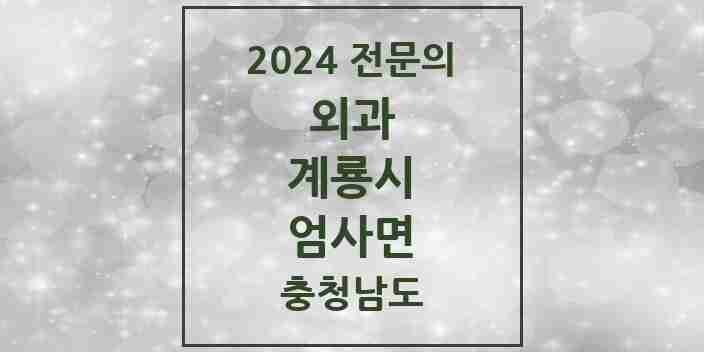 2024 전문의

외과

계룡시

엄사면

충청남도